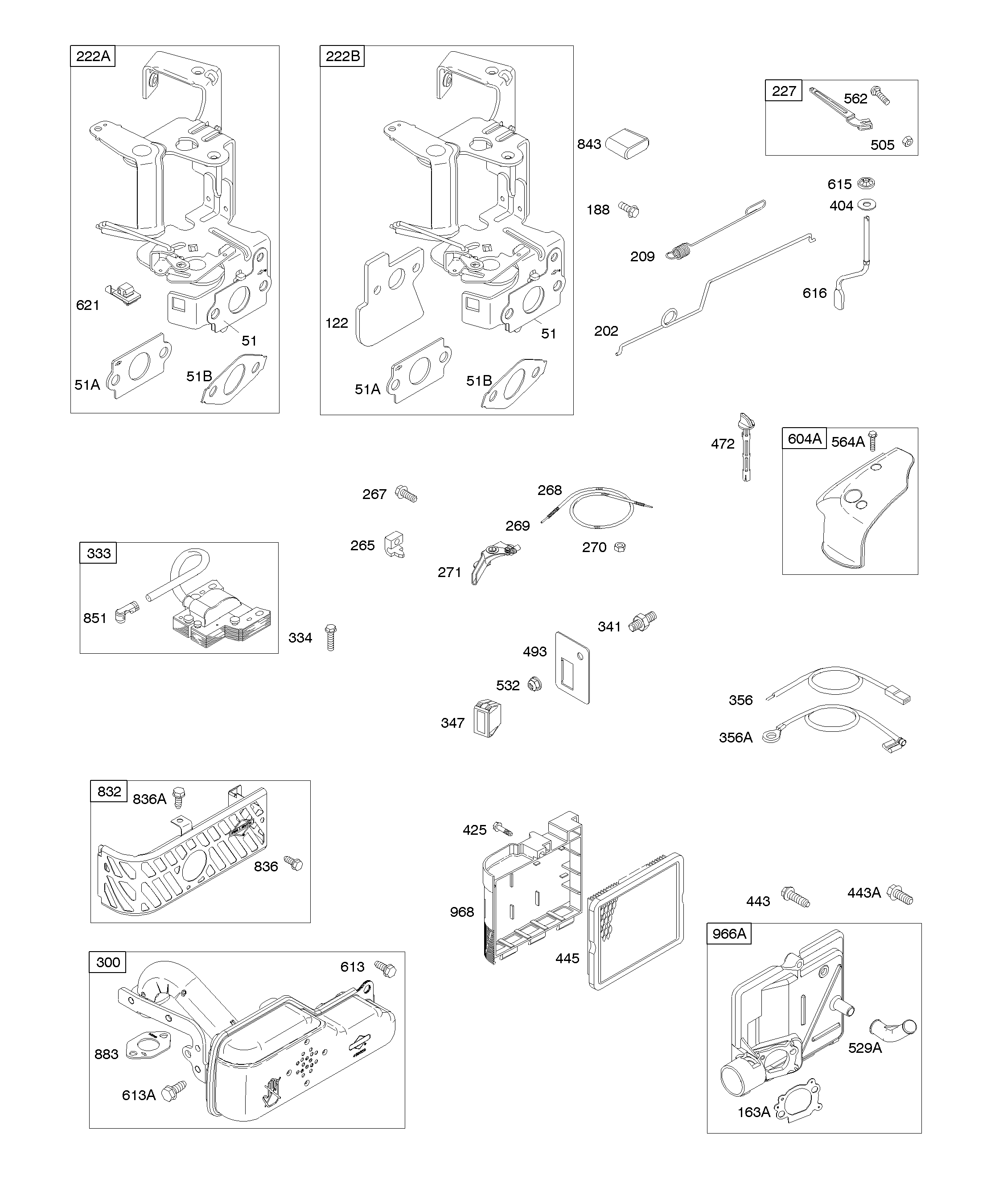 222A
621
51
51A
51B

222B
122
51
51A
51B

843
188
209
202

227
562
505

615
404
616

472

604A
564A

267
268
269
265
270
271

333
851
334

341
493
532
347

356
356A

832
836A
836

425
968
445

443
443A

966A
529A
163A

300
613
883
613A